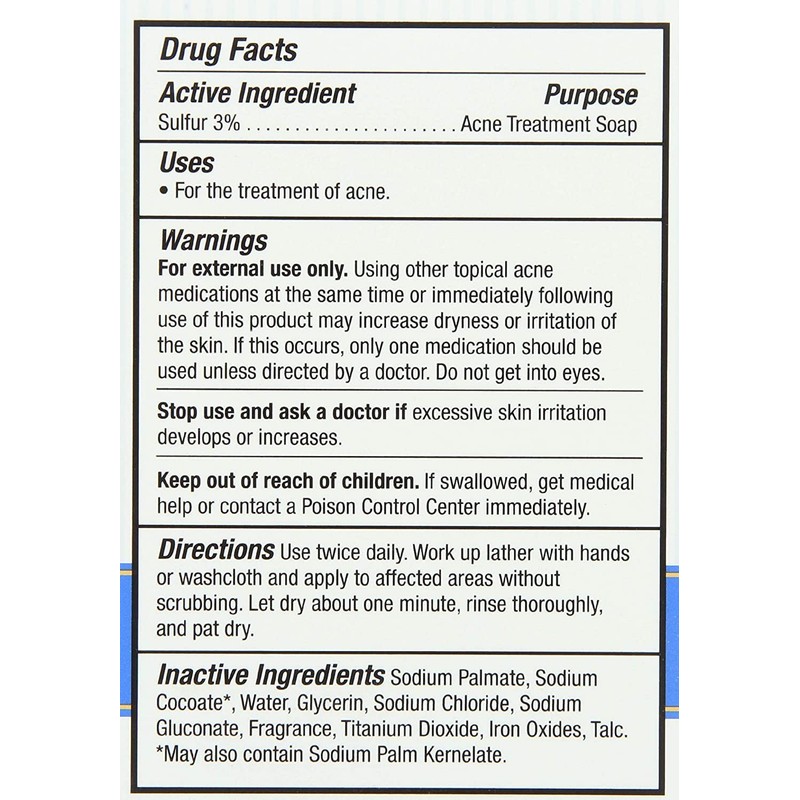 Drug Facts

Active Ingredient Purpose
Sulfur 3% Acne Treatment Soap

Uses
• For the treatment of acne.

Warnings
For external use only. Using other topical acne medications at the same time or immediately following use of this product may increase dryness or irritation of the skin. If this occurs, only one medication should be used unless directed by a doctor. Do not get into eyes.

Stop use and ask a doctor if excessive skin irritation develops or increases.

Keep out of reach of children. If swallowed, get medical help or contact a Poison Control Center immediately.

Directions Use twice daily. Work up lather with hands or washcloth and apply to affected areas without scrubbing. Let dry about one minute, rinse thoroughly, and pat dry.

Inactive Ingredients Sodium Palmate, Sodium Cocoate*, Water, Glycerin, Sodium Chloride, Sodium Gluconate, Fragrance, Titanium Dioxide, Iron Oxides, Talc.
*May also contain Sodium Palm Kernelate.